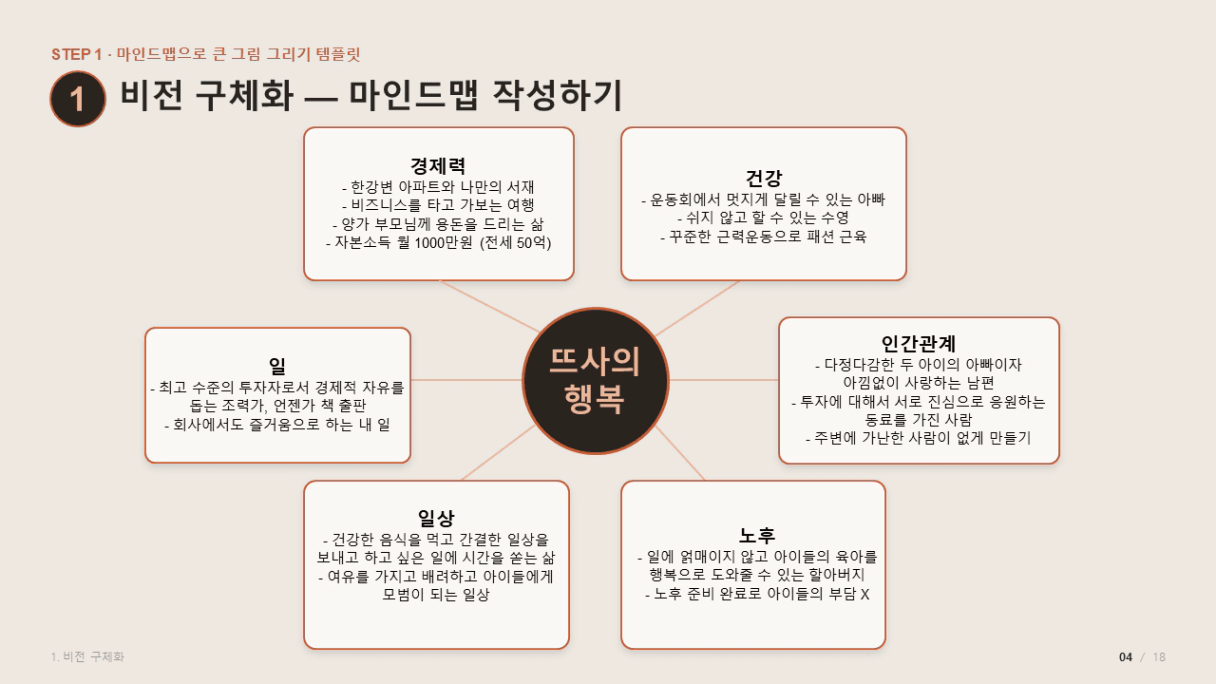 STEP 1 · 마인드맵으로 큰 그림 그리기 템플릿

1 비전 구체화 — 마인드맵 작성하기

경제력
- 한강변 아파트와 나만의 서재
- 비즈니스를 타고 가보는 여행
- 양가 부모님께 용돈을 드리는 삶
- 자본소득 월 1000만원 (전세 50억)

건강
- 운동회에서 멋지게 달릴 수 있는 아빠
- 쉬지 않고 할 수 있는 수영
- 꾸준한 근력운동으로 패션 근육

일
- 최고 수준의 투자자로서 경제적 자유를 돕는 조력가, 언젠가 책 출판
- 회사에서도 즐거움으로 하는 내 일

뜨사의 행복

인간관계
- 다정다감한 두 아이의 아빠이자 아낌없이 사랑하는 남편
- 투자에 대해서 서로 진심으로 응원하는 동료를 가진 사람
- 주변에 가난한 사람이 없게 만들기

일상
- 건강한 음식을 먹고 간결한 일상을 보내고 하고 싶은 일에 시간을 쏟는 삶
- 여유를 가지고 배려하고 아이들에게 모범이 되는 일상

노후
- 일에 얽매이지 않고 아이들의 육아를 행복으로 도와줄 수 있는 할아버지
- 노후 준비 완료로 아이들의 부담 X

1. 비전 구체화

04 / 18